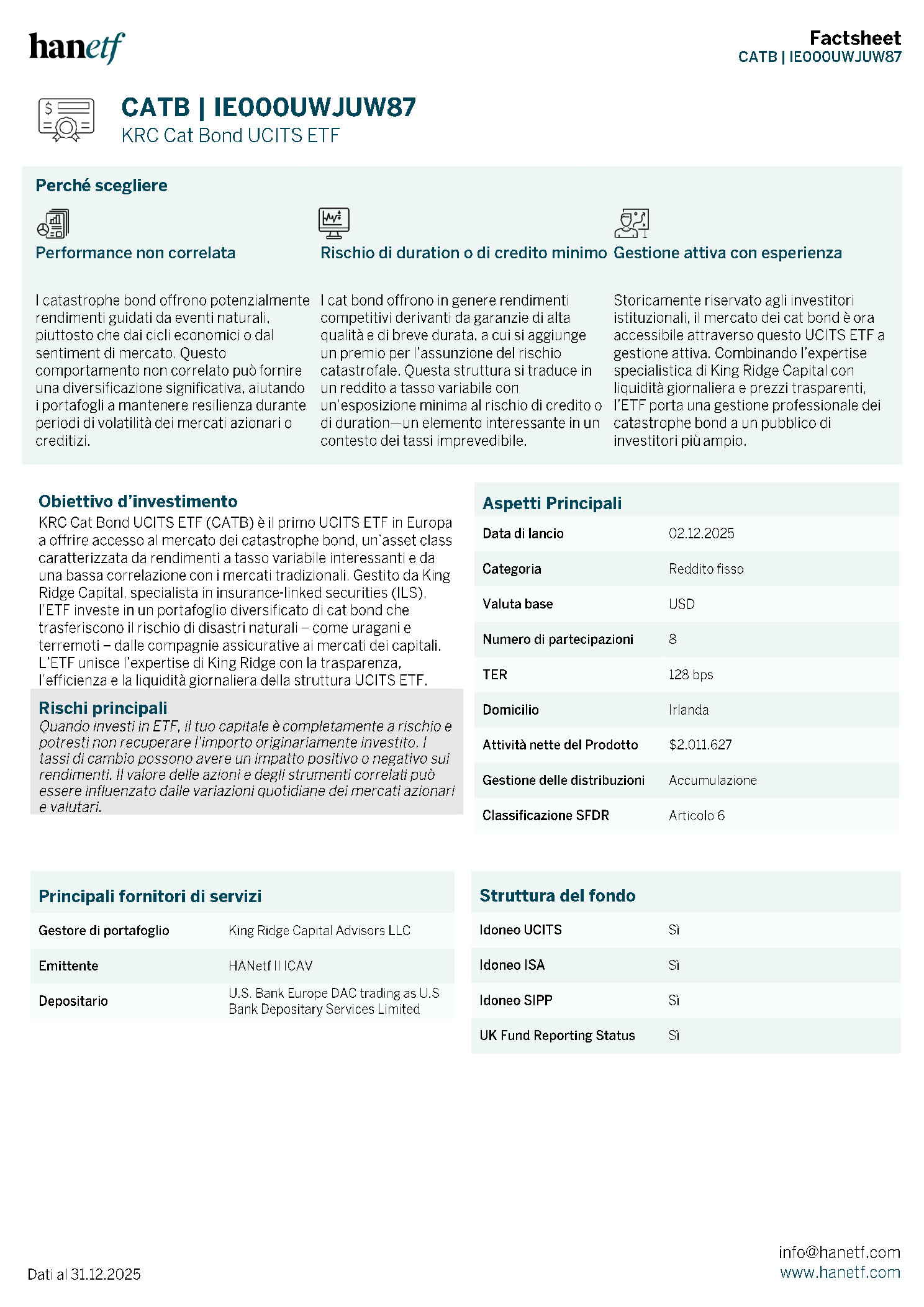 hanetf

Factsheet
CATB | IE000UWJUW87

CATB | IE000UWJUW87
KRC Cat Bond UCITS ETF

Perché scegliere

Performance non correlata

I catastrophe bond offrono potenzialmente rendimenti guidati da eventi naturali, piuttosto che dai cicli economici o dal sentiment di mercato. Questo comportamento non correlato può fornire una diversificazione significativa, aiutando i portafogli a mantenere resilienza durante periodi di volatilità dei mercati azionari o creditizi.

Rischio di duration o di credito minimo

I cat bond offrono in genere rendimenti competitivi derivanti da garanzie di alta qualità e di breve durata, a cui si aggiunge un premio per l'assunzione del rischio catastrofale. Questa struttura si traduce in un reddito a tasso variabile con un'esposizione minima al rischio di credito o di duration—un elemento interessante in un contesto dei tassi imprevedibile.

Gestione attiva con esperienza

Storicamente riservato agli investitori istituzionali, il mercato dei cat bond è ora accessibile attraverso questo UCITS ETF a gestione attiva. Combinando l'expertise specialistica di King Ridge Capital con liquidità giornaliera e prezzi trasparenti, l'ETF porta una gestione professionale dei catastrophe bond a un pubblico di investitori più ampio.

Obiettivo d'investimento
KRC Cat Bond UCITS ETF (CATB) è il primo UCITS ETF in Europa a offrire accesso al mercato dei catastrophe bond, un'asset class caratterizzata da rendimenti a tasso variabile interessanti e da una bassa correlazione con i mercati tradizionali. Gestito da King Ridge Capital, specialista in insurance-linked securities (ILS), l'ETF investe in un portafoglio diversificato di cat bond che trasferiscono il rischio di disastri naturali – come uragani e terremoti – dalle compagnie assicurative ai mercati dei capitali. L'ETF unisce l'expertise di King Ridge con la trasparenza, l'efficienza e la liquidità giornaliera della struttura UCITS ETF.

Rischi principali
Quando investi in ETF, il tuo capitale è completamente a rischio e potresti non recuperare l'importo originariamente investito. I tassi di cambio possono avere un impatto positivo o negativo sui rendimenti. Il valore delle azioni e degli strumenti correlati può essere influenzato dalle variazioni quotidiane dei mercati azionari e valutari.

Aspetti Principali
Data di lancio 02.12.2025
Categoria Reddito fisso
Valuta base USD
Numero di partecipazioni 8
TER 128 bps
Domicilio Irlanda
Attività nette del Prodotto $2.011.627
Gestione delle distribuzioni Accumulazione
Classificazione SFDR Articolo 6

Principali fornitori di servizi
Gestore di portafoglio King Ridge Capital Advisors LLC
Emittente HANetf II ICAV
Depositario U.S. Bank Europe DAC trading as U.S Bank Depositary Services Limited

Struttura del fondo
Idoneo UCITS Sì
Idoneo ISA Sì
Idoneo SIPP Sì
UK Fund Reporting Status Sì

Dati al 31.12.2025

info@hanetf.com
www.hanetf.com